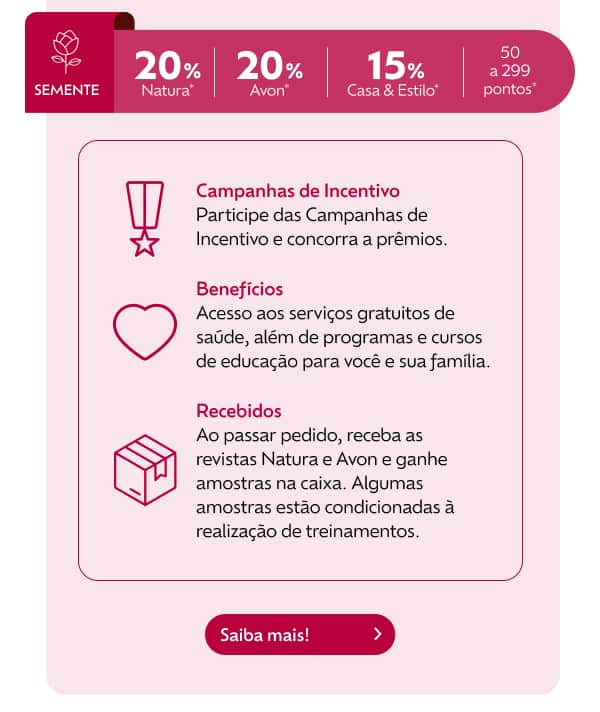 SEMENTE

20% Natura*

20% Avon*

15% Casa & Estilo*

50 a 299 pontos*

Campanhas de Incentivo
Participe das Campanhas de Incentivo e concorra a prêmios.

Benefícios
Acesso aos serviços gratuitos de saúde, além de programas e cursos de educação para você e sua família.

Recebidos
Ao passar pedido, receba as revistas Natura e Avon e ganhe amostras na caixa. Algumas amostras estão condicionadas à realização de treinamentos.

Saiba mais!